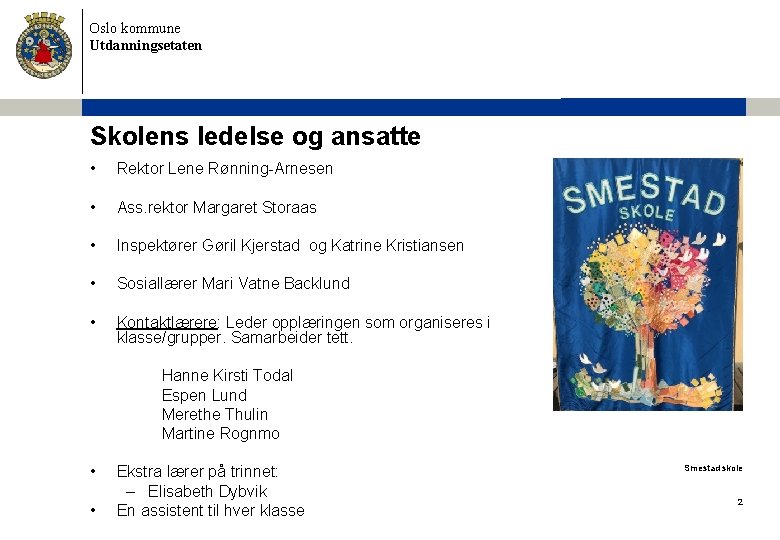 Oslo kommune
Utdanningsetaten

Skolens ledelse og ansatte

• Rektor Lene Rønning-Arnesen

• Ass.rektor Margaret Storaas

• Inspektører Gøril Kjerstad og Katrine Kristiansen

• Sosiallærer Mari Vatne Backlund

• Kontaktlærere: Leder opplæringen som organiseres i klasse/grupper. Samarbeider tett.

Hanne Kirsti Todal
Espen Lund
Merethe Thulin
Martine Rognmo

• Ekstra lærer på trinnet:
– Elisabeth Dybvik
• En assistent til hver klasse

SMESTAD SKOLE

Smestad skole

2